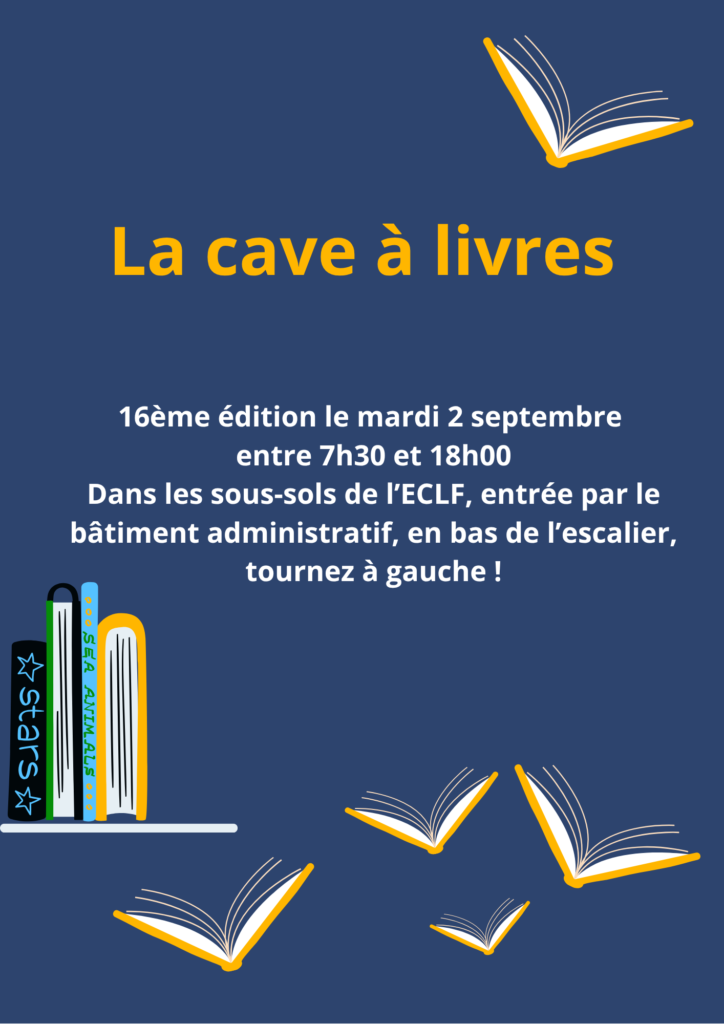 La cave à livres

16ème édition le mardi 2 septembre
entre 7h30 et 18h00
Dans les sous-sols de l'ECLF, entrée par le bâtiment administratif, en bas de l'escalier, tournez à gauche !

stars

SEA ANIMALS